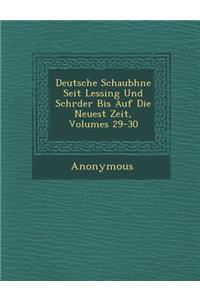 Deutsche Schaubhne Seit Lessing Und Schrder Bis Auf Die Neuest Zeit, Volumes 29-30

Anonymous